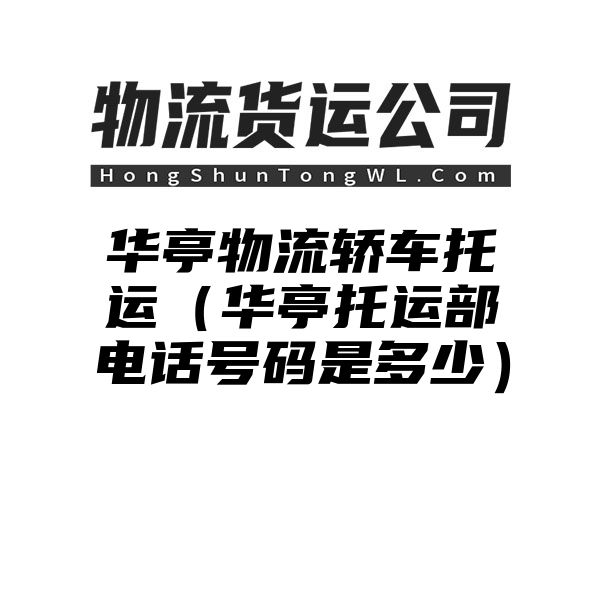 物流货运公司

HongShunTongWL.Com

华亭物流轿车托运（华亭托运部电话号码是多少）